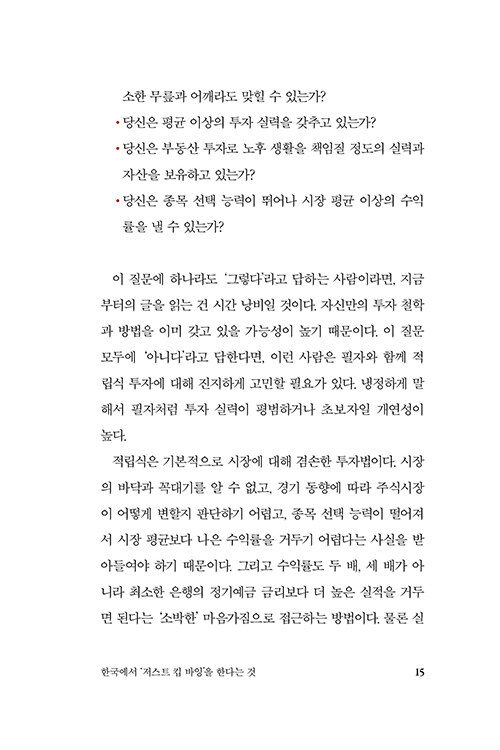 소한 무릎과 어깨라도 맞힐 수 있는가?

• 당신은 평균 이상의 투자 실력을 갖추고 있는가?

• 당신은 부동산 투자로 노후 생활을 책임질 정도의 실력과 자산을 보유하고 있는가?

• 당신은 종목 선택 능력이 뛰어나 시장 평균 이상의 수익률을 낼 수 있는가?

이 질문에 하나라도 '그렇다'라고 답하는 사람이라면, 지금부터의 글을 읽는 건 시간 낭비일 것이다. 자신만의 투자 철학과 방법을 이미 갖고 있을 가능성이 높기 때문이다. 이 질문 모두에 '아니다'라고 답한다면, 이런 사람은 필자와 함께 적립식 투자에 대해 진지하게 고민할 필요가 있다. 냉정하게 말해서 필자처럼 투자 실력이 평범하거나 초보자일 개연성이 높다.

적립식은 기본적으로 시장에 대해 겸손한 투자법이다. 시장의 바닥과 꼭대기를 알 수 없고, 경기 동향에 따라 주식시장이 어떻게 변할지 판단하기 어렵고, 종목 선택 능력이 떨어져서 시장 평균보다 나은 수익률을 거두기 어렵다는 사실을 받아들여야 하기 때문이다. 그리고 수익률도 두 배, 세 배가 아니라 최소한 은행의 정기예금 금리보다 더 높은 실적을 거두면 된다는 '소박한' 마음가짐으로 접근하는 방법이다. 물론 실

한국에서 '저스트 킵 바잉'을 한다는 것 15